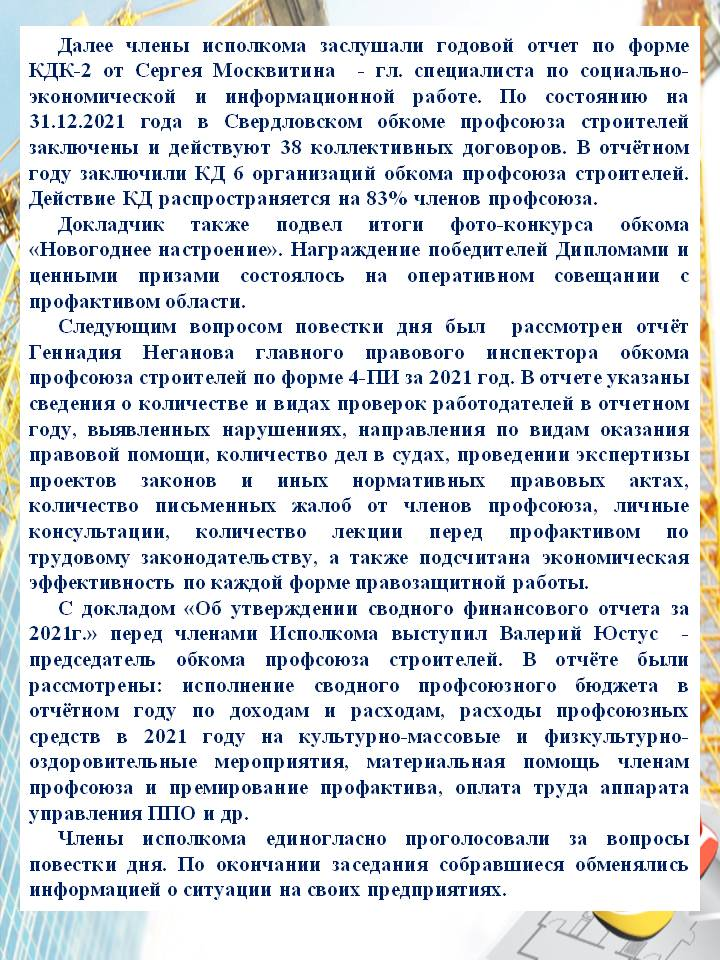 Далее члены исполкома заслушали годовой отчет по форме КДК-2 от Сергея Москвитина - гл. специалиста по социально-экономической и информационной работе. По состоянию на 31.12.2021 года в Свердловском обкоме профсоюза строителей заключены и действуют 38 коллективных договоров. В отчётном году заключили КД 6 организаций обкома профсоюза строителей. Действие КД распространяется на 83% членов профсоюза.

Докладчик также подвел итоги фото-конкурса обкома «Новогоднее настроение». Награждение победителей Дипломами и ценными призами состоялось на оперативном совещании с профактивом области.

Следующим вопросом повестки дня был рассмотрен отчёт Геннадия Неганова главного правового инспектора обкома профсоюза строителей по форме 4-ПИ за 2021 год. В отчете указаны сведения о количестве и видах проверок работодателей в отчетном году, выявленных нарушениях, направления по видам оказания правовой помощи, количество дел в судах, проведении экспертизы проектов законов и иных нормативных правовых актах, количество письменных жалоб от членов профсоюза, личные консультации, количество лекции перед профактивом по трудовому законодательству, а также подсчитана экономическая эффективность по каждой форме правозащитной работы.

С докладом «Об утверждении сводного финансового отчета за 2021г.» перед членами Исполкома выступил Валерий Юстус - председатель обкома профсоюза строителей. В отчёте были рассмотрены: исполнение сводного профсоюзного бюджета в отчётном году по доходам и расходам, расходы профсоюзных средств в 2021 году на культурно-массовые и физкультурно-оздоровительные мероприятия, материальная помощь членам профсоюза и премирование профактива, оплата труда аппарата управления ППО и др.

Члены исполкома единогласно проголосовали за вопросы повестки дня. По окончании заседания собравшиеся обменялись информацией о ситуации на своих предприятиях.